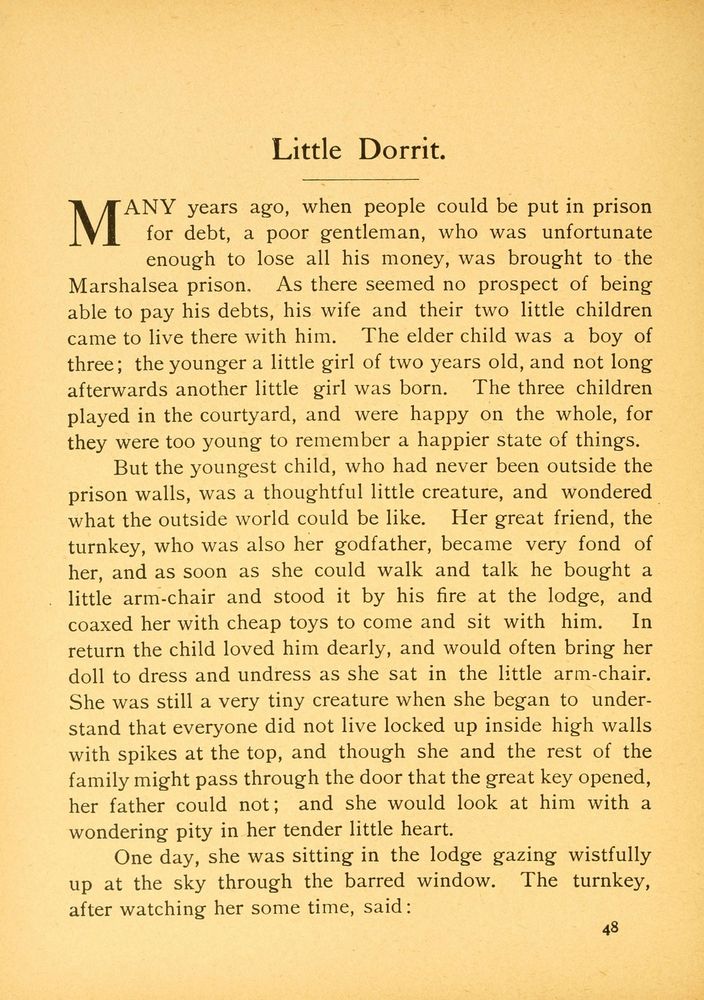 Little Dorrit.

MANY years ago, when people could be put in prison for debt, a poor gentleman, who was unfortunate enough to lose all his money, was brought to the Marshalsea prison. As there seemed no prospect of being able to pay his debts, his wife and their two little children came to live there with him. The elder child was a boy of three; the younger a little girl of two years old, and not long afterwards another little girl was born. The three children played in the courtyard, and were happy on the whole, for they were too young to remember a happier state of things.

But the youngest child, who had never been outside the prison walls, was a thoughtful little creature, and wondered what the outside world could be like. Her great friend, the turnkey, who was also her godfather, became very fond of her, and as soon as she could walk and talk he bought a little arm-chair and stood it by his fire at the lodge, and coaxed her with cheap toys to come and sit with him. In return the child loved him dearly, and would often bring her doll to dress and undress as she sat in the little arm-chair. She was still a very tiny creature when she began to understand that everyone did not live locked up inside high walls with spikes at the top, and though she and the rest of the family might pass through the door that the great key opened, her father could not; and she would look at him with a wondering pity in her tender little heart.

One day, she was sitting in the lodge gazing wistfully up at the sky through the barred window. The turnkey, after watching her some time, said:

48